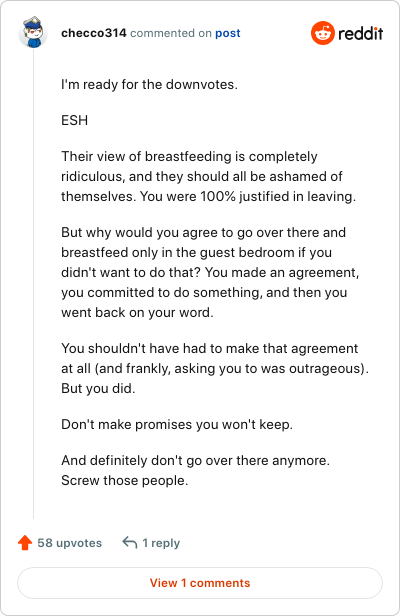 checco314 commented on post

reddit

I'm ready for the downvotes.

ESH

Their view of breastfeeding is completely ridiculous, and they should all be ashamed of themselves. You were 100% justified in leaving.

But why would you agree to go over there and breastfeed only in the guest bedroom if you didn't want to do that? You made an agreement, you committed to do something, and then you went back on your word.

You shouldn't have had to make that agreement at all (and frankly, asking you to was outrageous). But you did.

Don't make promises you won't keep.

And definitely don't go over there anymore. Screw those people.

58 upvotes

1 reply

View 1 comments